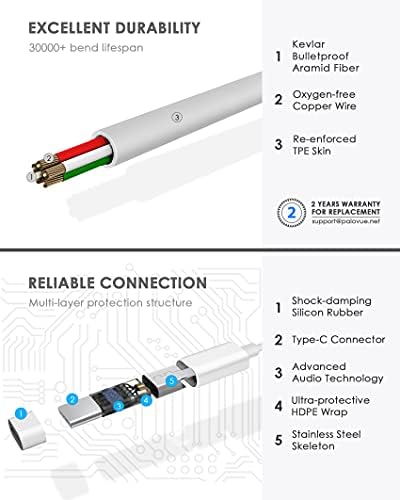 EXCELLENT DURABILITY
30000+ bend lifespan

3
2
1

1 Kevlar Bulletproof Aramid Fiber

2 Oxygen-free Copper Wire

3 Re-enforced TPE Skin

2 2 YEARS WARRANTY FOR REPLACEMENT
support@palovue.net

RELIABLE CONNECTION
Multi-layer protection structure

1
2
3
4
5

1 Shock-damping Silicon Rubber

2 Type-C Connector

3 Advanced Audio Technology

4 Ultra-protective HDPE Wrap

5 Stainless Steel Skeleton